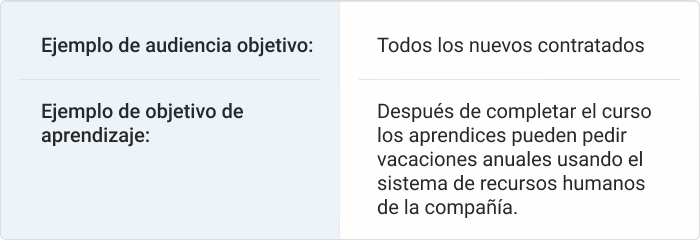 | Ejemplo de audiencia objetivo: | Todos los nuevos contratados |
|---|---|
| Ejemplo de objetivo de aprendizaje: | Después de completar el curso los aprendices pueden pedir vacaciones anuales usando el sistema de recursos humanos de la compañía. |